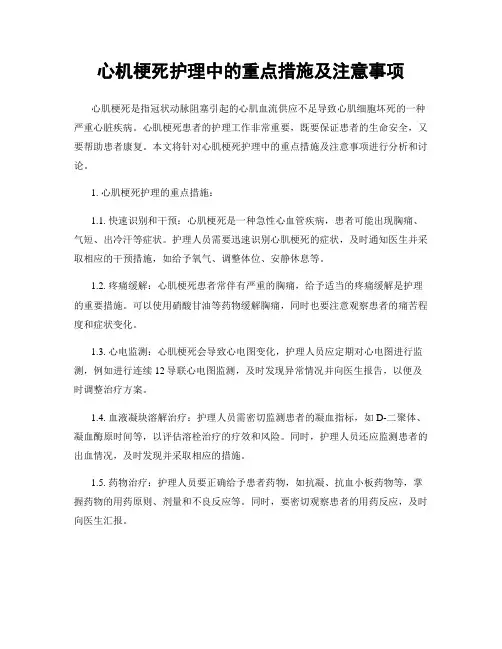 心机梗死护理中的重点措施及注意事项

心肌梗死是指冠状动脉阻塞引起的心肌血流供应不足导致心肌细胞坏死的一种严重心脏疾病。心肌梗死患者的护理工作非常重要，既要保证患者的生命安全，又要帮助患者康复。本文将针对心肌梗死护理中的重点措施及注意事项进行分析和讨论。

1. 心肌梗死护理的重点措施：

1.1. 快速识别和干预：心肌梗死是一种急性心血管疾病，患者可能出现胸痛、气短、出冷汗等症状。护理人员需要迅速识别心肌梗死的症状，及时通知医生并采取相应的干预措施，如给予氧气、调整体位、安静休息等。

1.2. 疼痛缓解：心肌梗死患者常伴有严重的胸痛，给予适当的疼痛缓解是护理的重要措施。可以使用硝酸甘油等药物缓解胸痛，同时也要注意观察患者的痛苦程度和症状变化。

1.3. 心电监测：心肌梗死会导致心电图变化，护理人员应定期对心电图进行监测，例如进行连续 12 导联心电图监测，及时发现异常情况并向医生报告，以便及时调整治疗方案。

1.4. 血液凝块溶解治疗：护理人员需密切监测患者的凝血指标，如 D-二聚体、凝血酶原时间等，以评估溶栓治疗的疗效和风险。同时，护理人员还应监测患者的出血情况，及时发现并采取相应的措施。

1.5. 药物治疗：护理人员要正确给予患者药物，如抗凝、抗血小板药物等，掌握药物的用药原则、剂量和不良反应等。同时，要密切观察患者的用药反应，及时向医生汇报。